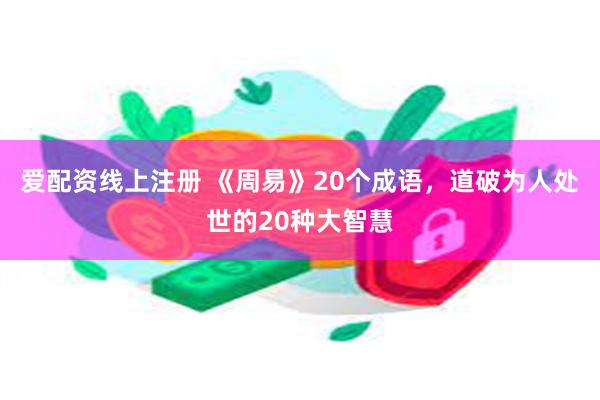 爱配资线上注册 《周易》20个成语，道破为人处世的20种大智慧